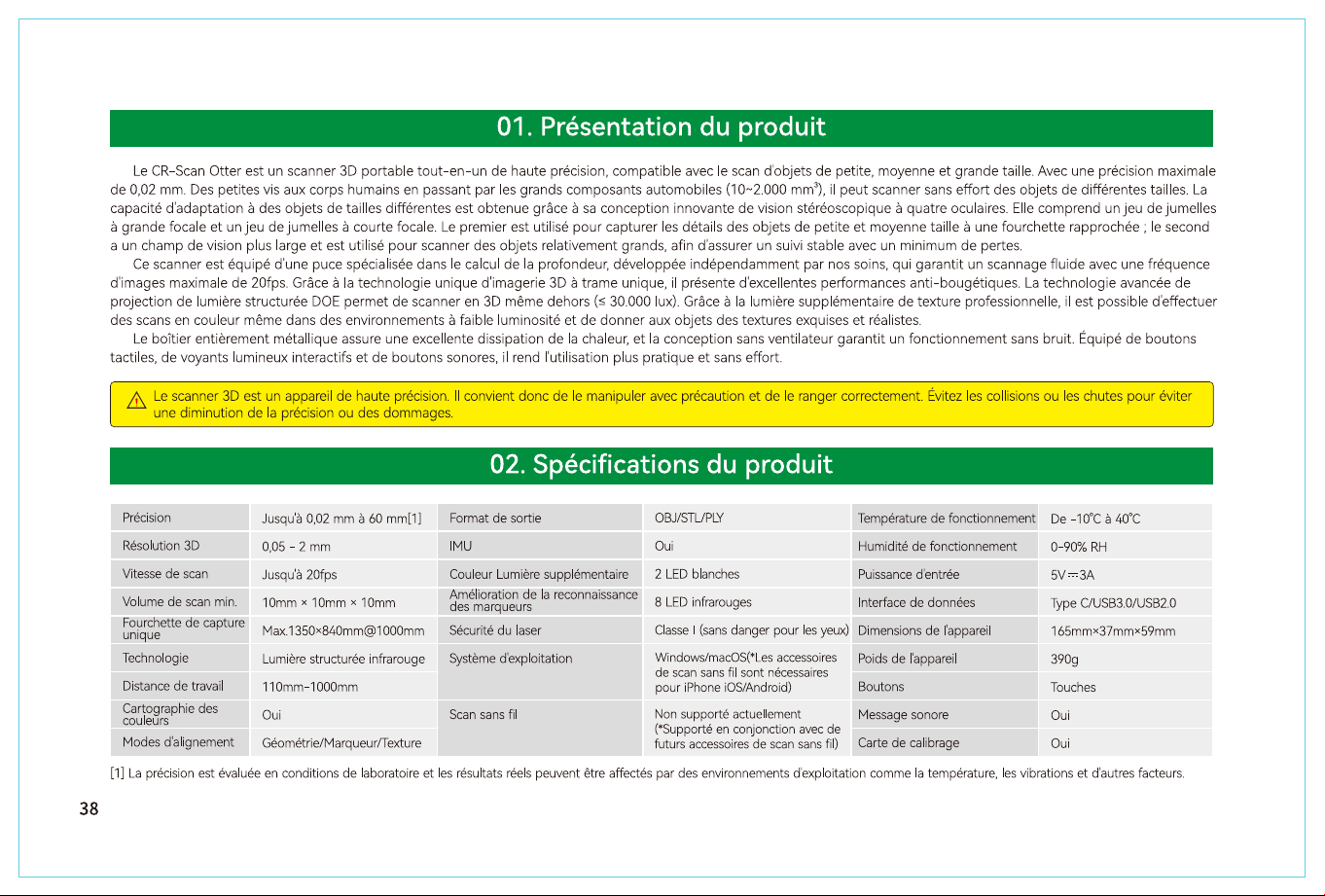 01. Présentation du produit

Le CR-Scan Otter est un scanner 3D portable tout-en-un de haute précision, compatible avec le scan d'objets de petite, moyenne et grande taille. Avec une précision maximale de 0,02 mm. Des petites vis aux corps humains en passant par les grands composants automobiles (10~2.000 mm³), il peut scanner sans effort des objets de différentes tailles. La capacité d'adaptation à des objets de tailles différentes est obtenue grâce à sa conception innovante de vision stéréoscopique à quatre oculaires. Elle comprend un jeu de jumelles à grande focale et un jeu de jumelles à courte focale. Le premier est utilisé pour capturer les détails des objets de petite et moyenne taille à une fourchette rapprochée ; le second a un champ de vision plus large et est utilisé pour scanner des objets relativement grands, afin d'assurer un suivi stable avec un minimum de pertes.

Ce scanner est équipé d'une puce spécialisée dans le calcul de la profondeur, développée indépendamment par nos soins, qui garantit un scannage fluide avec une fréquence d'images maximale de 20fps. Grâce à la technologie unique d'imagerie 3D à trame unique, il présente d'excellentes performances anti-bougétiques. La technologie avancée de projection de lumière structurée DOE permet de scanner en 3D même dehors (≤ 30.000 lux). Grâce à la lumière supplémentaire de texture professionnelle, il est possible d'effectuer des scans en couleur même dans des environnements à faible luminosité et de donner aux objets des textures exquises et réalistes.

Le boîtier entièrement métallique assure une excellente dissipation de la chaleur, et la conception sans ventilateur garantit un fonctionnement sans bruit. Équipé de boutons tactiles, de voyants lumineux interactifs et de boutons sonores, il rend l'utilisation plus pratique et sans effort.

Le scanner 3D est un appareil de haute précision. Il convient donc de le manipuler avec précaution et de le ranger correctement. Évitez les collisions ou les chutes pour éviter une diminution de la précision ou des dommages.

02. Spécifications du produit

| Précision | Jusqu'à 0,02 mm à 60 mm[1] | Format de sortie | OBJ/STL/PLY | Température de fonctionnement | De -10°C à 40°C |
|---|---|---|---|---|---|
| Résolution 3D | 0,05 - 2 mm | IMU | Oui | Humidité de fonctionnement | 0-90% RH |
| Vitesse de scan | Jusqu'à 20fps | Couleur Lumière supplémentaire | 2 LED blanches | Puissance d'entrée | 5V⎓3A |
| Volume de scan min. | 10mm × 10mm × 10mm | Amélioration de la reconnaissance des marqueurs | 8 LED infrarouges | Interface de données | Type C/USB3.0/USB2.0 |
| Fourchette de capture unique | Max.1350×840mm@1000mm | Sécurité du laser | Classe I (sans danger pour les yeux) | Dimensions de l'appareil | 165mm×37mm×59mm |
| Technologie | Lumière structurée infrarouge | Système d'exploitation | Windows/macOS(*Les accessoires de scan sans fil sont nécessaires pour iPhone iOS/Android) | Poids de l'appareil | 390g |
| Distance de travail | 110mm-1000mm | | | Boutons | Touches |
| Cartographie des couleurs | Oui | Scan sans fil | Non supporté actuellement (*Supporté en conjonction avec de futurs accessoires de scan sans fil) | Message sonore | Oui |
| Modes d'alignement | Géométrie/Marqueur/Texture | | | Carte de calibrage | Oui |

[1] La précision est évaluée en conditions de laboratoire et les résultats réels peuvent être affectés par des environnements d'exploitation comme la température, les vibrations et d'autres facteurs.

38